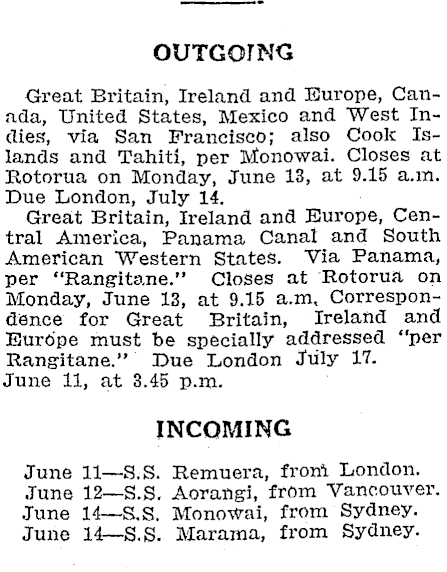 OUTGOING

Great Britain, Ireland and Europe, Canada, United States, Mexico and West Indies, via San Francisco; also Cook Islands and Tahiti, per Monowai. Closes at Rotorua on Monday, June 13, at 9.15 a.m. Due London, July 14.

Great Britain, Ireland and Europe, Central America, Panama Canal and South American Western States. Via Panama, per "Rangitane." Closes at Rotorua on Monday, June 13, at 9.15 a.m. Correspondence for Great Britain, Ireland and Europe must be specially addressed "per Rangitane." Due London July 17.
June 11, at 3.45 p.m.

INCOMING

June 11—S.S. Remuera, from London.
June 12—S.S. Aorangi, from Vancouver.
June 14—S.S. Monowai, from Sydney.
June 14—S.S. Marama, from Sydney.